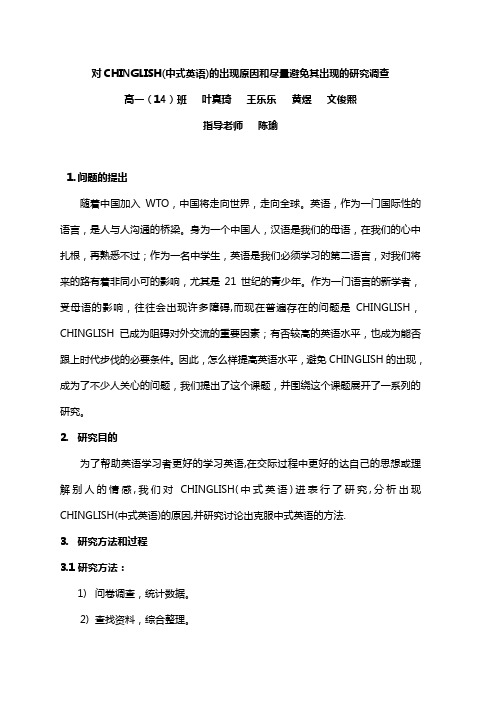 对 CHINGLISH(中式英语)的出现原因和尽量避免其出现的研究调查

高一（14）班　叶真琦　王乐乐　黄煜　文俊熙

指导老师　陈瑜

1. 问题的提出

随着中国加入 WTO，中国将走向世界，走向全球。英语，作为一门国际性的语言，是人与人沟通的桥梁。身为一个中国人，汉语是我们的母语，在我们的心中扎根，再熟悉不过；作为一名中学生，英语是我们必须学习的第二语言，对我们将来的路有着非同小可的影响，尤其是 21 世纪的青少年。作为一门语言的新学者，受母语的影响，往往会出现许多障碍,而现在普遍存在的问题是 CHINGLISH，CHINGLISH 已成为阻碍对外交流的重要因素；有否较高的英语水平，也成为能否跟上时代步伐的必要条件。因此，怎么样提高英语水平，避免 CHINGLISH 的出现，成为了不少人关心的问题，我们提出了这个课题，并围绕这个课题展开了一系列的研究。

2. 研究目的

为了帮助英语学习者更好的学习英语,在交际过程中更好的达自己的思想或理解别人的情感,我们对 CHINGLISH(中式英语)进表行了研究,分析出现 CHINGLISH(中式英语)的原因,并研究讨论出克服中式英语的方法.

3. 研究方法和过程

3.1 研究方法：

1) 问卷调查，统计数据。

2) 查找资料，综合整理。